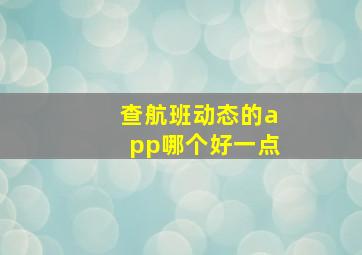 查航班动态的app哪个好一点